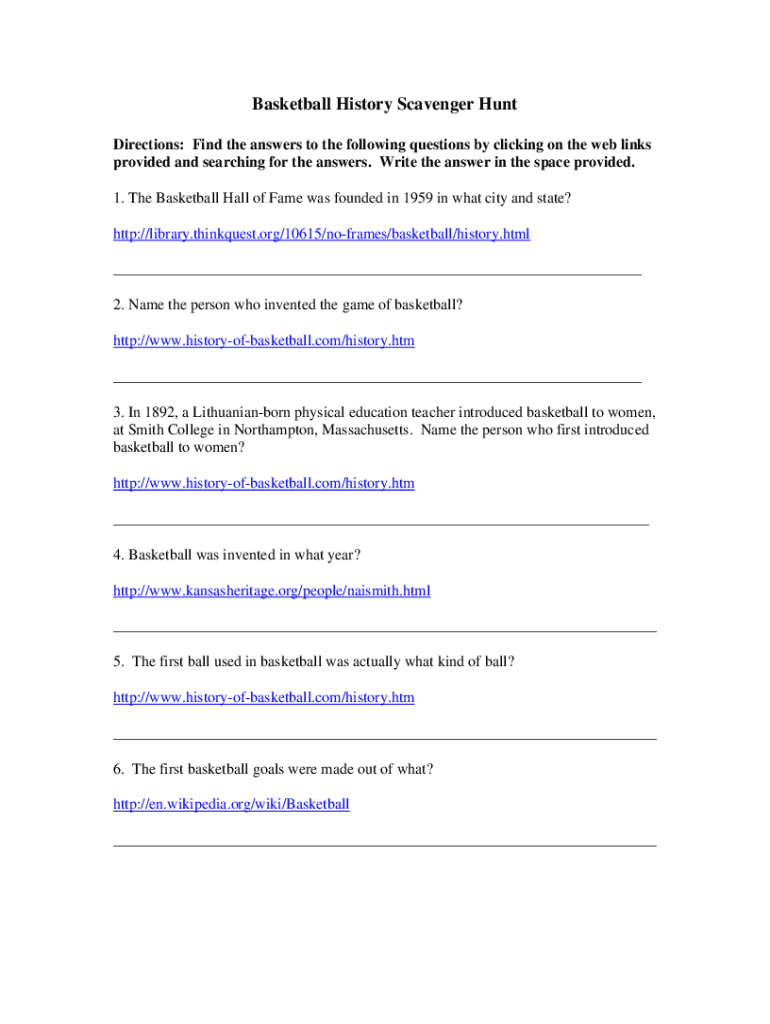 Basketball History Scavenger Hunt

Directions: Find the answers to the following questions by clicking on the web links provided and searching for the answers. Write the answer in the space provided.

1. The Basketball Hall of Fame was founded in 1959 in what city and state?

http://library.thinkquest.org/10615/no-frames/basketball/history.html

2. Name the person who invented the game of basketball?

http://www.history-of-basketball.com/history.htm

3. In 1892, a Lithuanian-born physical education teacher introduced basketball to women, at Smith College in Northampton, Massachusetts. Name the person who first introduced basketball to women?

http://www.history-of-basketball.com/history.htm

4. Basketball was invented in what year?

http://www.kansasheritage.org/people/naismith.html

5. The first ball used in basketball was actually what kind of ball?

http://www.history-of-basketball.com/history.htm

6. The first basketball goals were made out of what?

http://en.wikipedia.org/wiki/Basketball